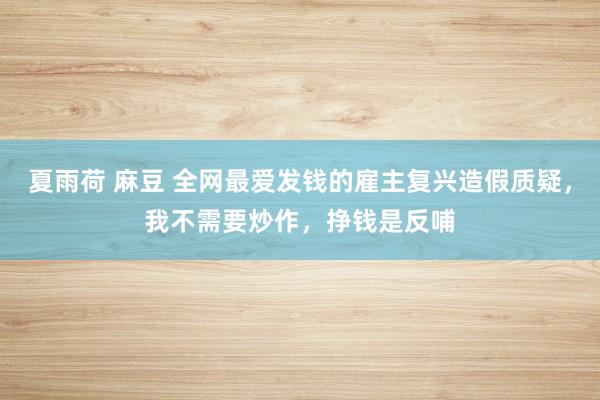 夏雨荷 麻豆 全网最爱发钱的雇主复兴造假质疑，我不需要炒作，挣钱是反哺